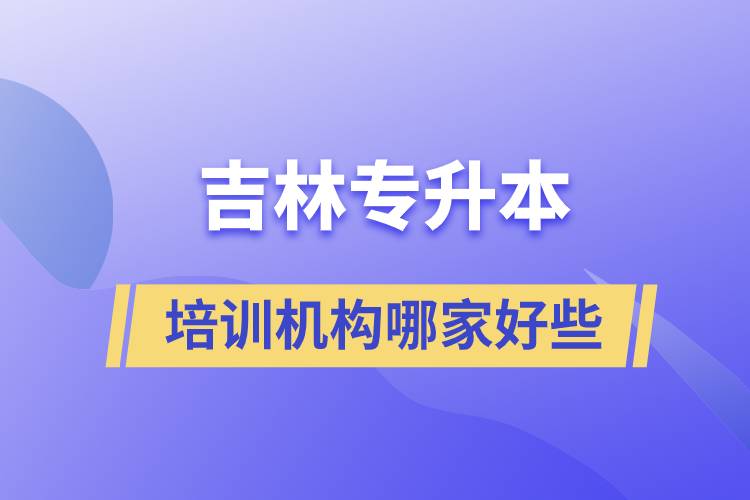 吉林专升本

培训机构哪家好些